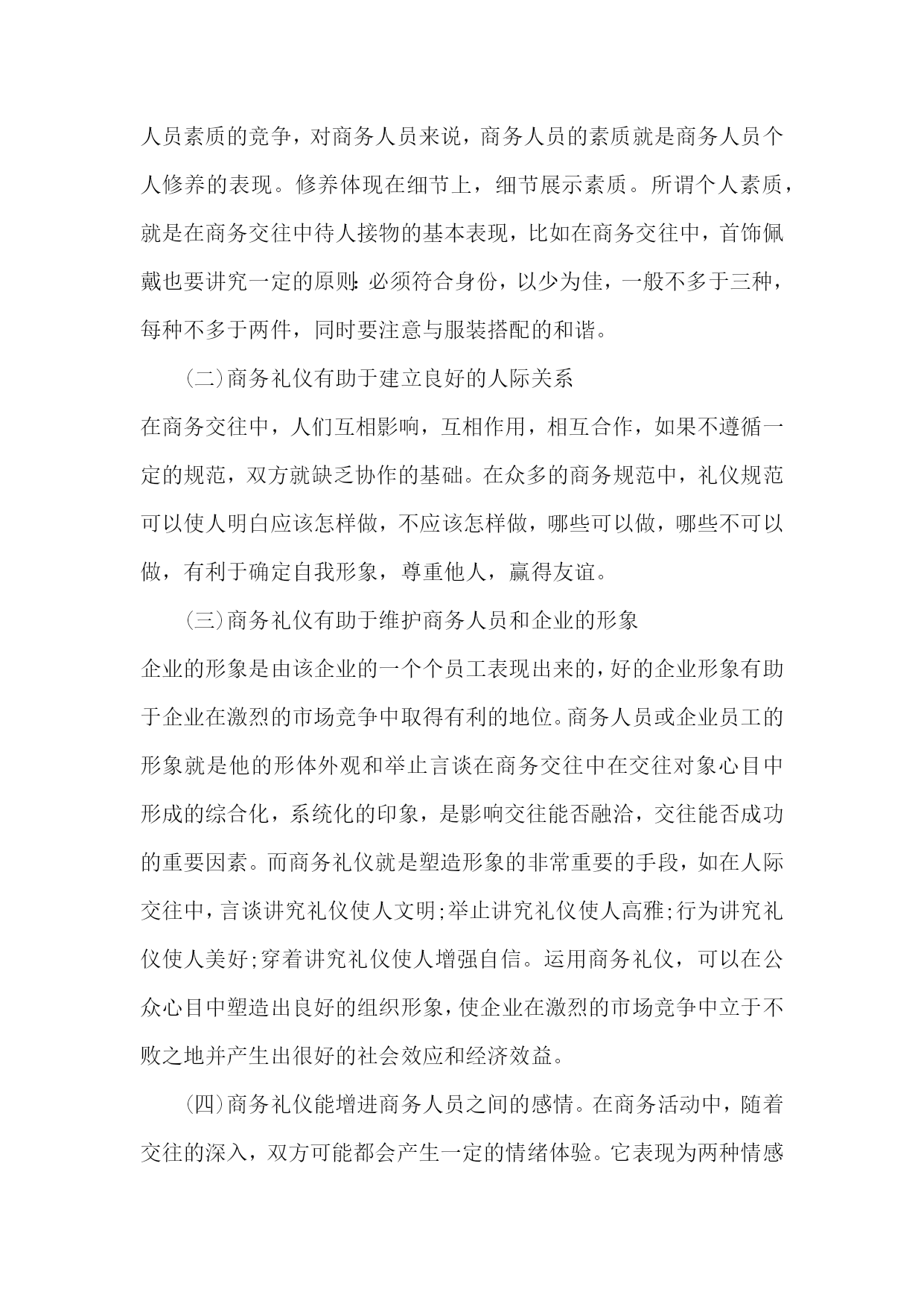 人员素质的竞争，对商务人员来说，商务人员的素质就是商务人员个人修养的表现。修养体现在细节上，细节展示素质。所谓个人素质，就是在商务交往中待人接物的基本表现，比如在商务交往中，首饰佩戴也要讲究一定的原则:必须符合身份，以少为佳，一般不多于三种，每种不多于两件，同时要注意与服装搭配的和谐。

(二)商务礼仪有助于建立良好的人际关系

在商务交往中，人们互相影响，互相作用，相互合作，如果不遵循一定的规范，双方就缺乏协作的基础。在众多的商务规范中，礼仪规范可以使人明白应该怎样做，不应该怎样做，哪些可以做，哪些不可以做，有利于确定自我形象，尊重他人，赢得友谊。

(三)商务礼仪有助于维护商务人员和企业的形象

企业的形象是由该企业的一个个员工表现出来的，好的企业形象有助于企业在激烈的市场竞争中取得有利的地位。商务人员或企业员工的形象就是他的形体外观和举止言谈在商务交往中在交往对象心目中形成的综合化，系统化的印象，是影响交往能否融洽，交往能否成功的重要因素。而商务礼仪就是塑造形象的非常重要的手段，如在人际交往中，言谈讲究礼仪使人文明;举止讲究礼仪使人高雅;行为讲究礼仪使人美好;穿着讲究礼仪使人增强自信。运用商务礼仪，可以在公众心目中塑造出良好的组织形象，使企业在激烈的市场竞争中立于不败之地并产生出很好的社会效应和经济效益。

(四)商务礼仪能增进商务人员之间的感情。在商务活动中，随着交往的深入，双方可能都会产生一定的情绪体验。它表现为两种情感